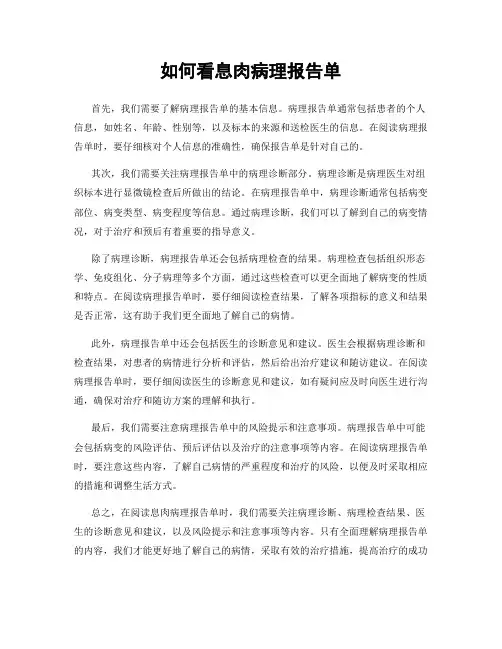 如何看息肉病理报告单

首先，我们需要了解病理报告单的基本信息。病理报告单通常包括患者的个人信息，如姓名、年龄、性别等，以及标本的来源和送检医生的信息。在阅读病理报告单时，要仔细核对个人信息的准确性，确保报告单是针对自己的。

其次，我们需要关注病理报告单中的病理诊断部分。病理诊断是病理医生对组织标本进行显微镜检查后所做出的结论。在病理报告单中，病理诊断通常包括病变部位、病变类型、病变程度等信息。通过病理诊断，我们可以了解到自己的病变情况，对于治疗和预后有着重要的指导意义。

除了病理诊断，病理报告单还会包括病理检查的结果。病理检查包括组织形态学、免疫组化、分子病理等多个方面，通过这些检查可以更全面地了解病变的性质和特点。在阅读病理报告单时，要仔细阅读检查结果，了解各项指标的意义和结果是否正常，这有助于我们更全面地了解自己的病情。

此外，病理报告单中还会包括医生的诊断意见和建议。医生会根据病理诊断和检查结果，对患者的病情进行分析和评估，然后给出治疗建议和随访建议。在阅读病理报告单时，要仔细阅读医生的诊断意见和建议，如有疑问应及时向医生进行沟通，确保对治疗和随访方案的理解和执行。

最后，我们需要注意病理报告单中的风险提示和注意事项。病理报告单中可能会包括病变的风险评估、预后评估以及治疗的注意事项等内容。在阅读病理报告单时，要注意这些内容，了解自己病情的严重程度和治疗的风险，以便及时采取相应的措施和调整生活方式。

总之，在阅读息肉病理报告单时，我们需要关注病理诊断、病理检查结果、医生的诊断意见和建议，以及风险提示和注意事项等内容。只有全面理解病理报告单的内容，我们才能更好地了解自己的病情，采取有效的治疗措施，提高治疗的成功